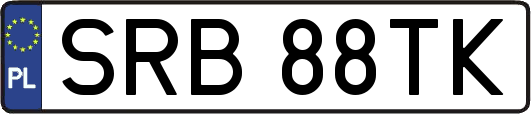 PL
SRB 88TK